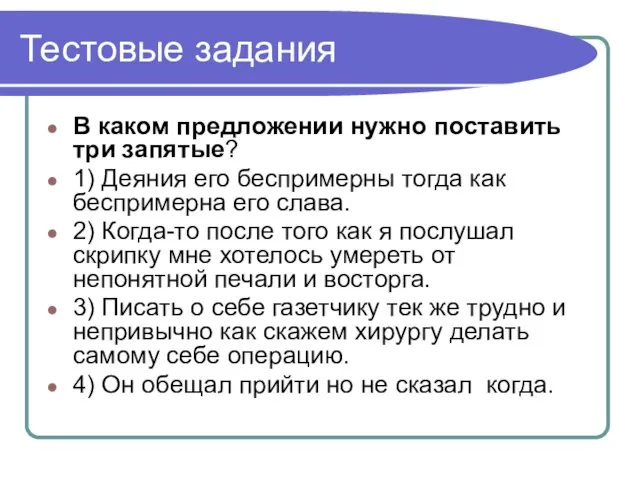 Тестовые задания

В каком предложении нужно поставить три запятые?

1) Деяния его беспримерны тогда как беспримерна его слава.

2) Когда-то после того как я послушал скрипку мне хотелось умереть от непонятной печали и восторга.

3) Писать о себе газетчику тек же трудно и непривычно как скажем хирургу делать самому себе операцию.

4) Он обещал прийти но не сказал когда.